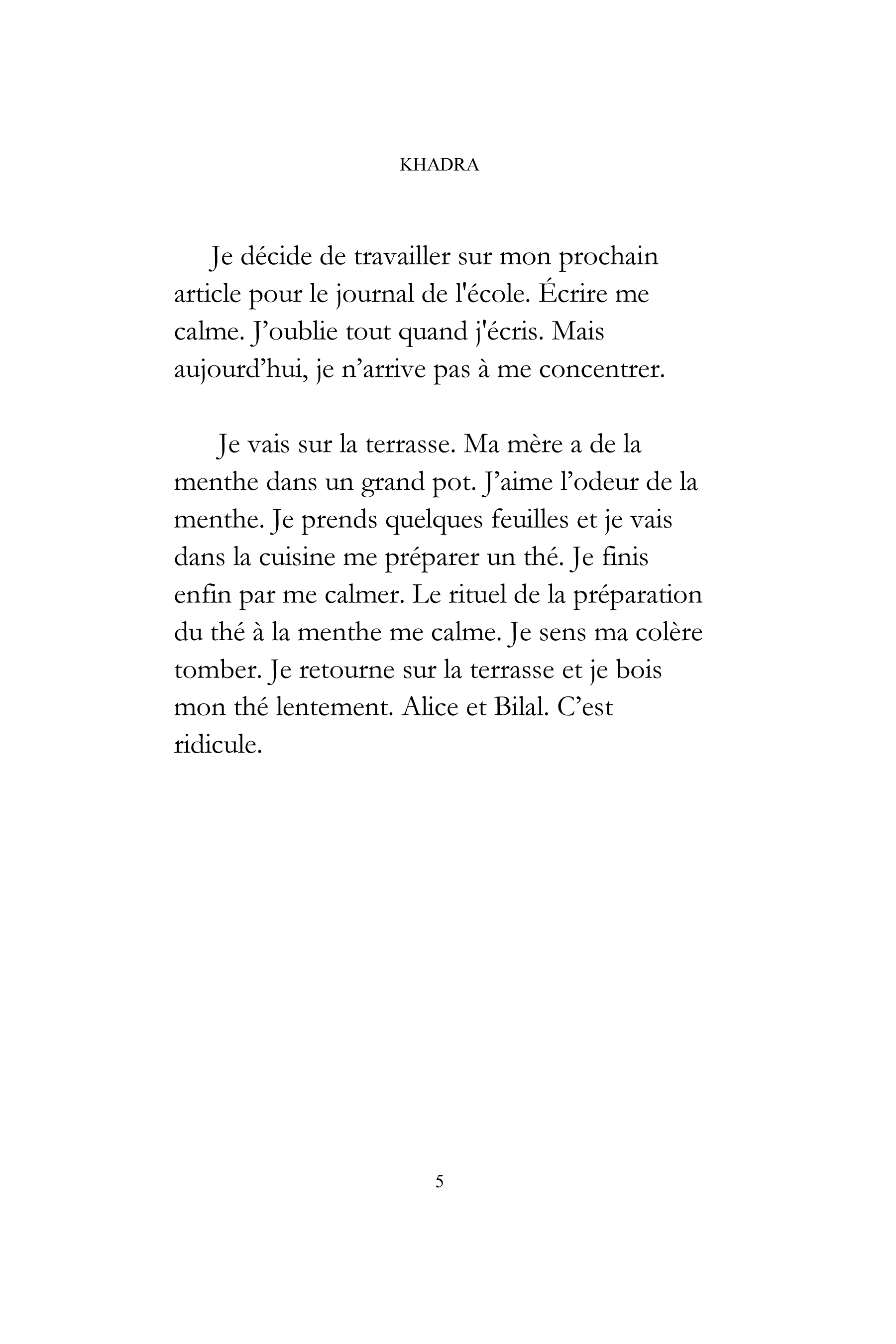 KHADRA

Je décide de travailler sur mon prochain article pour le journal de l'école. Écrire me calme. J’oublie tout quand j'écris. Mais aujourd’hui, je n’arrive pas à me concentrer.

Je vais sur la terrasse. Ma mère a de la menthe dans un grand pot. J’aime l’odeur de la menthe. Je prends quelques feuilles et je vais dans la cuisine me préparer un thé. Je finis enfin par me calmer. Le rituel de la préparation du thé à la menthe me calme. Je sens ma colère tomber. Je retourne sur la terrasse et je bois mon thé lentement. Alice et Bilal. C’est ridicule.

5